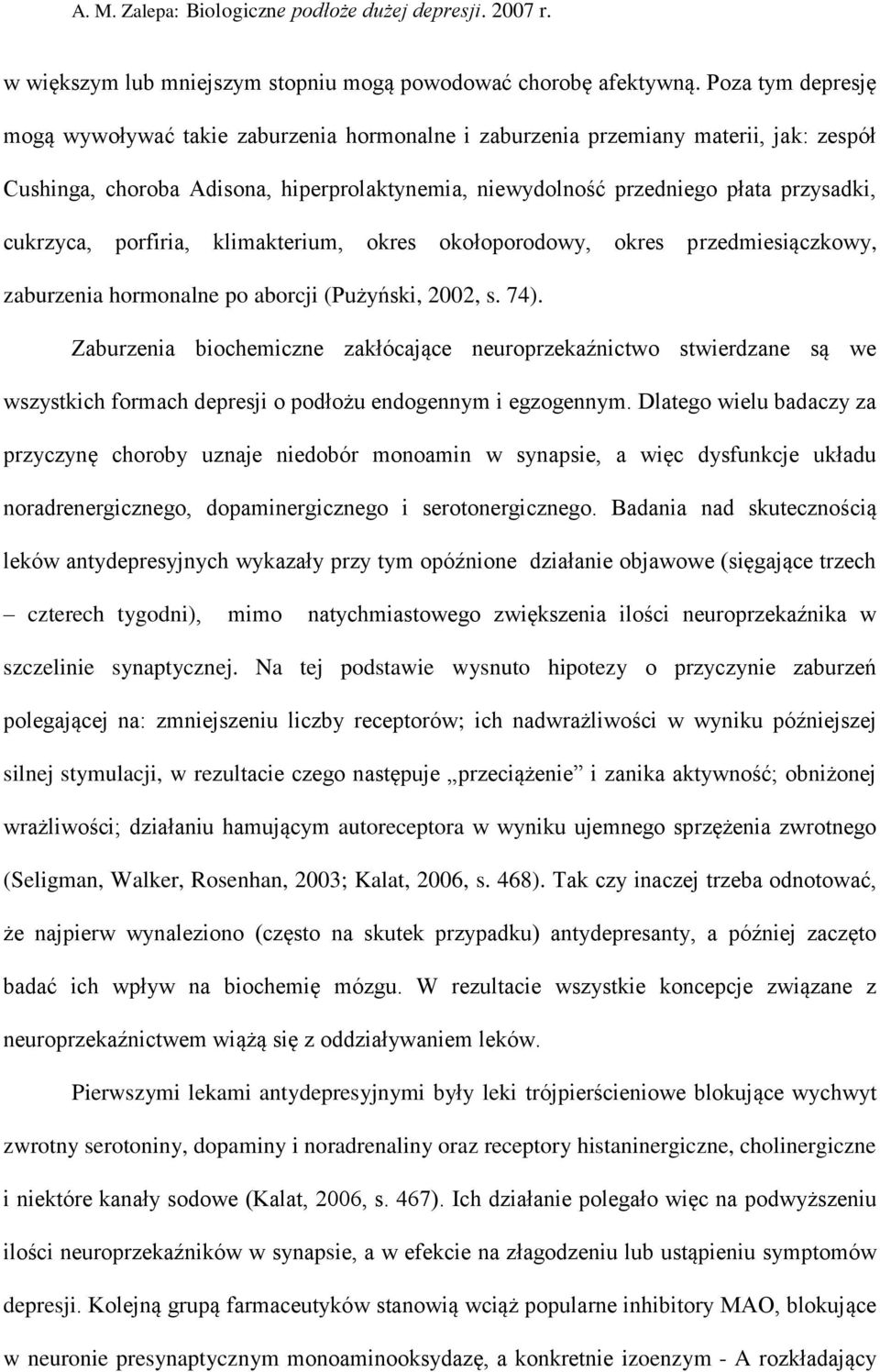 A. M. Zalepa: Biologiczne podłoże dużej depresji. 2007 r.

w większym lub mniejszym stopniu mogą powodować chorobę afektywną. Poza tym depresję mogą wywoływać takie zaburzenia hormonalne i zaburzenia przemiany materii, jak: zespół Cushinga, choroba Adisona, hiperprolaktynemia, niewydolność przedniego płata przysadki, cukrzyca, porfiria, klimakterium, okres okołoporodowy, okres przedmiesiączkowy, zaburzenia hormonalne po aborcji (Pużyński, 2002, s. 74).

Zaburzenia biochemiczne zakłócające neuroprzekaźnictwo stwierdzane są we wszystkich formach depresji o podłożu endogennym i egzogennym. Dlatego wielu badaczy za przyczynę choroby uznaje niedobór monoamin w synapsie, a więc dysfunkcje układu noradrenergicznego, dopaminergicznego i serotonergicznego. Badania nad skutecznością leków antydepresyjnych wykazały przy tym opóźnione działanie objawowe (sięgające trzech – czterech tygodni), mimo natychmiastowego zwiększenia ilości neuroprzekaźnika w szczelinie synaptycznej. Na tej podstawie wysnuto hipotezy o przyczynie zaburzeń polegającej na: zmniejszeniu liczby receptorów; ich nadwrażliwości w wyniku późniejszej silnej stymulacji, w rezultacie czego następuje „przeciążenie” i zanika aktywność; obniżonej wrażliwości; działaniu hamującym autoreceptora w wyniku ujemnego sprzężenia zwrotnego (Seligman, Walker, Rosenhan, 2003; Kalat, 2006, s. 468). Tak czy inaczej trzeba odnotować, że najpierw wynaleziono (często na skutek przypadku) antydepresanty, a później zaczęto badać ich wpływ na biochemię mózgu. W rezultacie wszystkie koncepcje związane z neuroprzekaźnictwem wiążą się z oddziaływaniem leków.

Pierwszymi lekami antydepresyjnymi były leki trójpierścieniowe blokujące wychwyt zwrotny serotoniny, dopaminy i noradrenaliny oraz receptory histaninergiczne, cholinergiczne i niektóre kanały sodowe (Kalat, 2006, s. 467). Ich działanie polegało więc na podwyższeniu ilości neuroprzekaźników w synapsie, a w efekcie na złagodzeniu lub ustąpieniu symptomów depresji. Kolejną grupą farmaceutyków stanowią wciąż popularne inhibitory MAO, blokujące w neuronie presynaptycznym monoaminooksydazę, a konkretnie izoenzym - A rozkładający